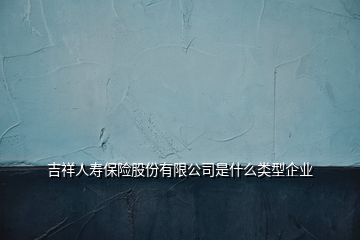 吉祥人寿保险股份有限公司是什么类型企业